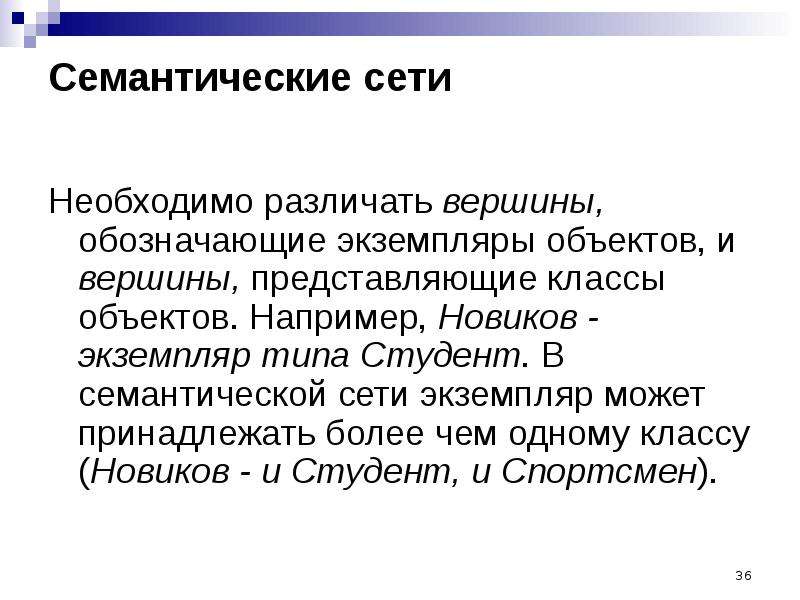 Семантические сети

Необходимо различать вершины, обозначающие экземпляры объектов, и вершины, представляющие классы объектов. Например, Новиков - экземпляр типа Студент. В семантической сети экземпляр может принадлежать более чем одному классу (Новиков - и Студент, и Спортсмен).

36